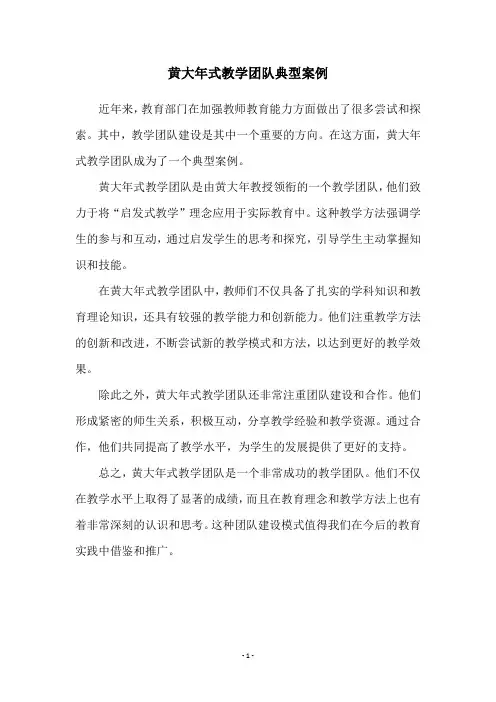 黄大年式教学团队典型案例

近年来，教育部门在加强教师教育能力方面做出了很多尝试和探索。其中，教学团队建设是其中一个重要的方向。在这方面，黄大年式教学团队成为了一个典型案例。

黄大年式教学团队是由黄大年教授领衔的一个教学团队，他们致力于将“启发式教学”理念应用于实际教育中。这种教学方法强调学生的参与和互动，通过启发学生的思考和探究，引导学生主动掌握知识和技能。

在黄大年式教学团队中，教师们不仅具备了扎实的学科知识和教育理论知识，还具有较强的教学能力和创新能力。他们注重教学方法的创新和改进，不断尝试新的教学模式和方法，以达到更好的教学效果。

除此之外，黄大年式教学团队还非常注重团队建设和合作。他们形成紧密的师生关系，积极互动，分享教学经验和教学资源。通过合作，他们共同提高了教学水平，为学生的发展提供了更好的支持。

总之，黄大年式教学团队是一个非常成功的教学团队。他们不仅在教学水平上取得了显著的成绩，而且在教育理念和教学方法上也有着非常深刻的认识和思考。这种团队建设模式值得我们在今后的教育实践中借鉴和推广。

- 1 -